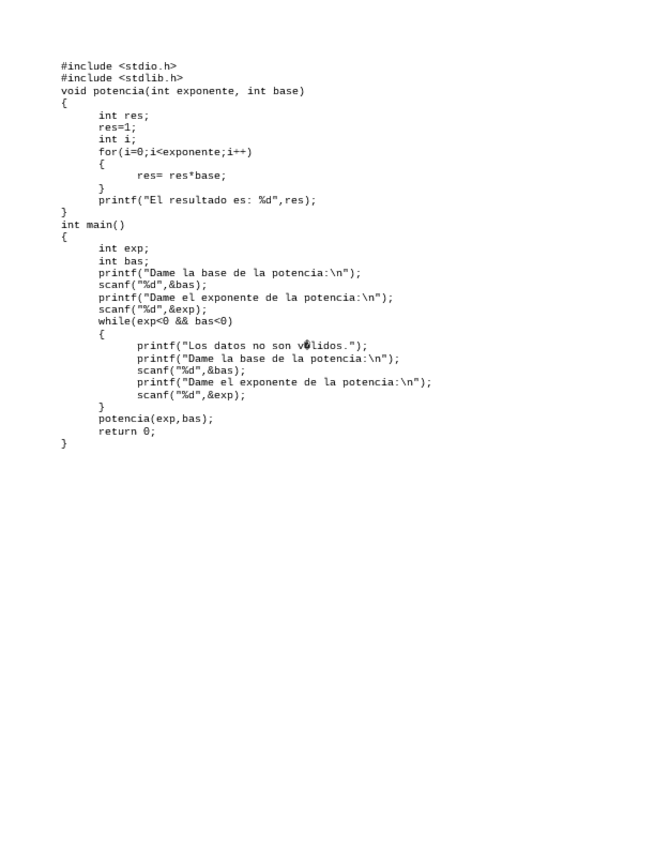 #include <stdio.h>
#include <stdlib.h>
void potencia(int exponente, int base)
{
	int res;
	res=1;
	int i;
	for(i=0;i<exponente;i++)
	{
		res= res*base;
	}
	printf("El resultado es: %d",res);
}
int main()
{
	int exp;
	int bas;
	printf("Dame la base de la potencia:\n");
	scanf("%d",&bas);
	printf("Dame el exponente de la potencia:\n");
	scanf("%d",&exp);
	while(exp<0 && bas<0)
	{
		printf("Los datos no son v�lidos.");
		printf("Dame la base de la potencia:\n");
		scanf("%d",&bas);
		printf("Dame el exponente de la potencia:\n");
		scanf("%d",&exp);
	}
	potencia(exp,bas);
	return 0;
}